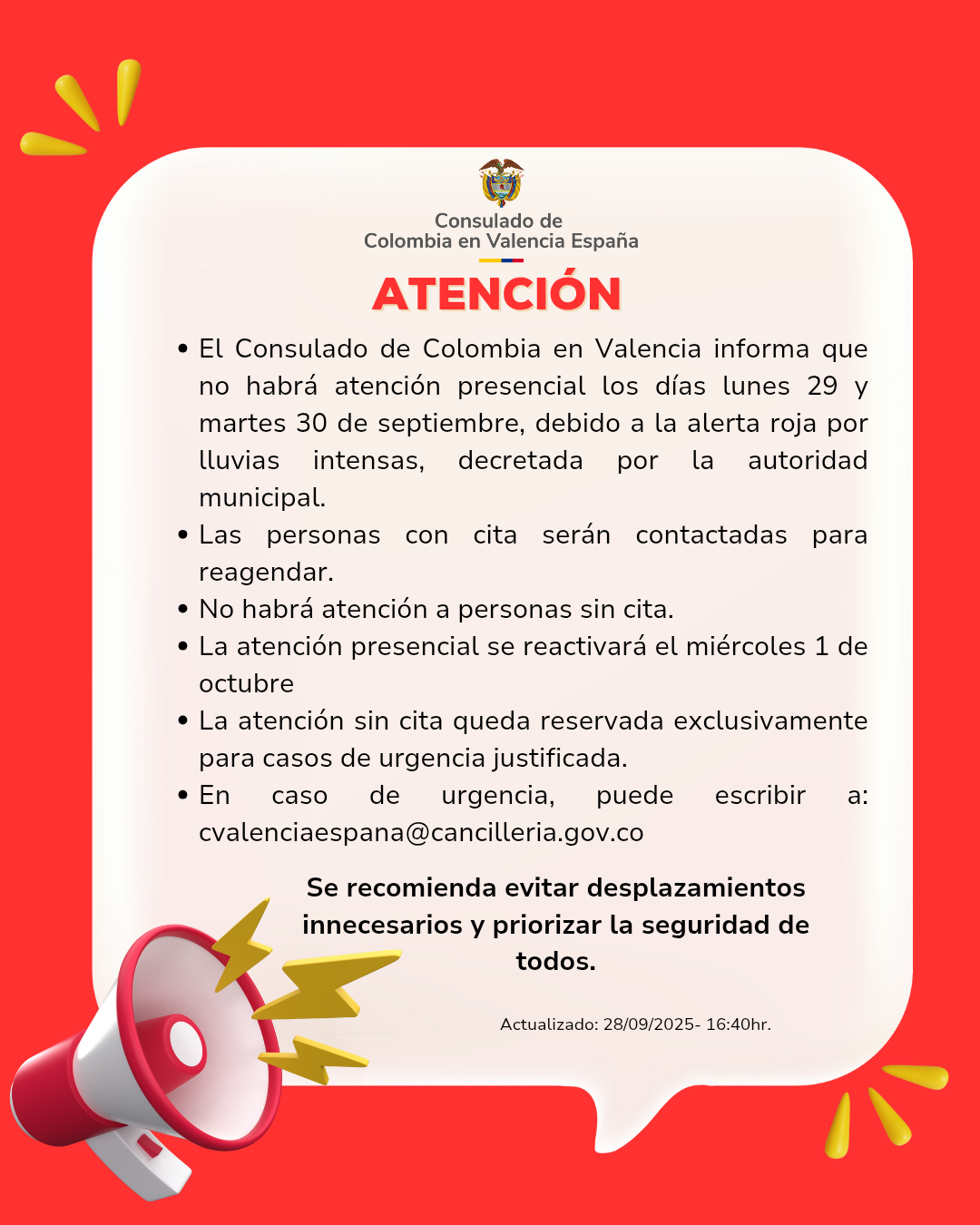 Consulado de
Colombia en Valencia España

ATENCIÓN

• El Consulado de Colombia en Valencia informa que no habrá atención presencial los días lunes 29 y martes 30 de septiembre, debido a la alerta roja por lluvias intensas, decretada por la autoridad municipal.
• Las personas con cita serán contactadas para reagendar.
• No habrá atención a personas sin cita.
• La atención presencial se reactivará el miércoles 1 de octubre
• La atención sin cita queda reservada exclusivamente para casos de urgencia justificada.
• En caso de urgencia, puede escribir a: cvalenciaespana@cancilleria.gov.co

Se recomienda evitar desplazamientos innecesarios y priorizar la seguridad de todos.

Actualizado: 28/09/2025- 16:40hr.